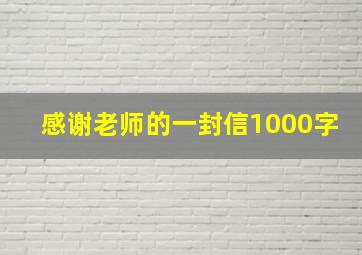 感谢老师的一封信1000字